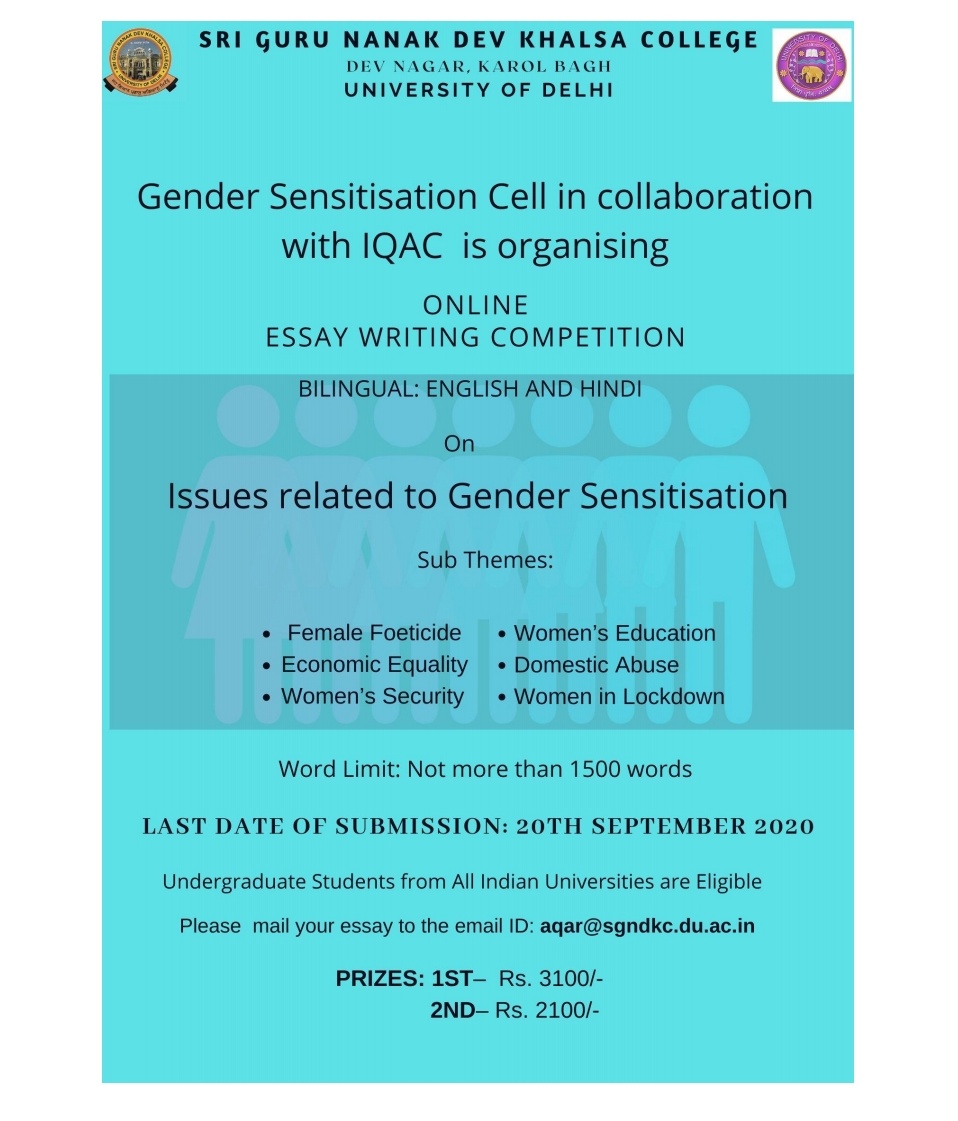 SRI GURU NANAK DEV KHALSA COLLEGE
DEV NAGAR, KAROL BAGH
UNIVERSITY OF DELHI

Gender Sensitisation Cell in collaboration with IQAC is organising

ONLINE
ESSAY WRITING COMPETITION

BILINGUAL: ENGLISH AND HINDI

On

Issues related to Gender Sensitisation

Sub Themes:

• Female Foeticide
• Economic Equality
• Women's Security
• Women's Education
• Domestic Abuse
• Women in Lockdown

Word Limit: Not more than 1500 words

LAST DATE OF SUBMISSION: 20TH SEPTEMBER 2020

Undergraduate Students from All Indian Universities are Eligible

Please mail your essay to the email ID: aqar@sgndkc.du.ac.in

PRIZES: 1ST– Rs. 3100/-
2ND– Rs. 2100/-